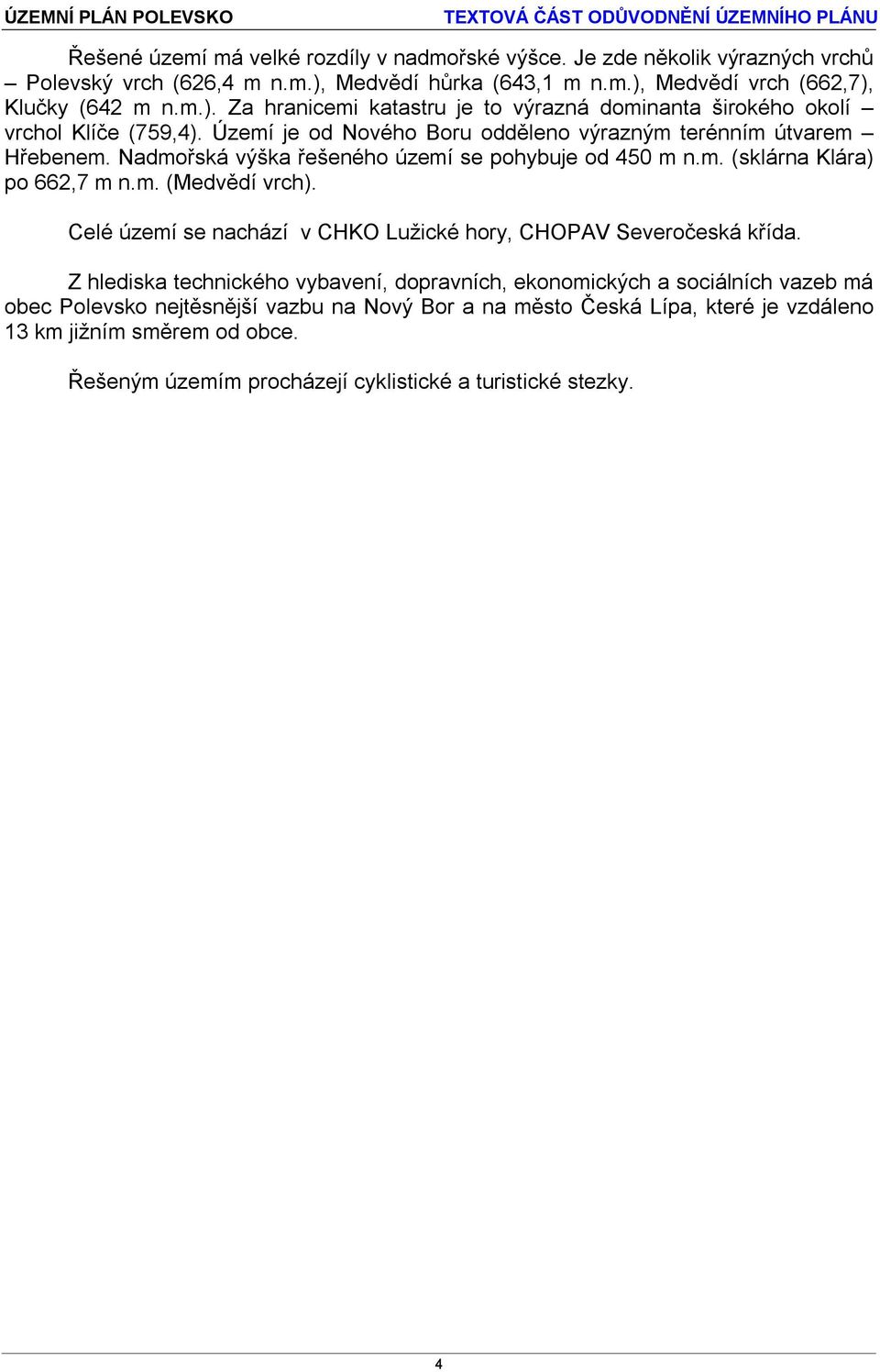 ÚZEMNÍ PLÁN POLEVSKO TEXTOVÁ ČÁST ODŮVODNĚNÍ ÚZEMNÍHO PLÁNU

Řešené území má velké rozdíly v nadmořské výšce. Je zde několik výrazných vrchů – Polevský vrch (626,4 m n.m.), Medvědí hůrka (643,1 m n.m.), Medvědí vrch (662,7), Klučky (642 m n.m.). Za hranicemi katastru je to výrazná dominanta širokého okolí – vrchol Klíče (759,4). Území je od Nového Boru odděleno výrazným terénním útvarem – Hřebenem. Nadmořská výška řešeného území se pohybuje od 450 m n.m. (sklárna Klára) po 662,7 m n.m. (Medvědí vrch).

Celé území se nachází v CHKO Lužické hory, CHOPAV Severočeská křída.

Z hlediska technického vybavení, dopravních, ekonomických a sociálních vazeb má obec Polevsko nejtěsnější vazbu na Nový Bor a na město Česká Lípa, které je vzdáleno 13 km jižním směrem od obce.

Řešeným územím procházejí cyklistické a turistické stezky.

4